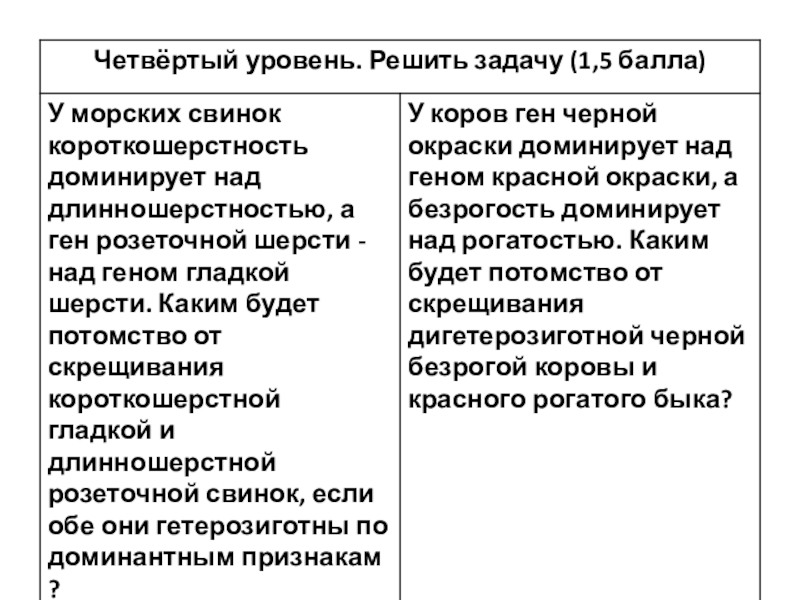 | Четвёртый уровень. Решить задачу (1,5 балла) | |
|---|---|
| У морских свинок короткошерстность доминирует над длинношерстностью, а ген розеточной шерсти - над геном гладкой шерсти. Каким будет потомство от скрещивания короткошерстной гладкой и длинношерстной розеточной свинок, если обе они гетерозиготны по доминантным признакам ? | У коров ген черной окраски доминирует над геном красной окраски, а безрогость доминирует над рогатостью. Каким будет потомство от скрещивания дигетерозиготной черной безрогой коровы и красного рогатого быка? |